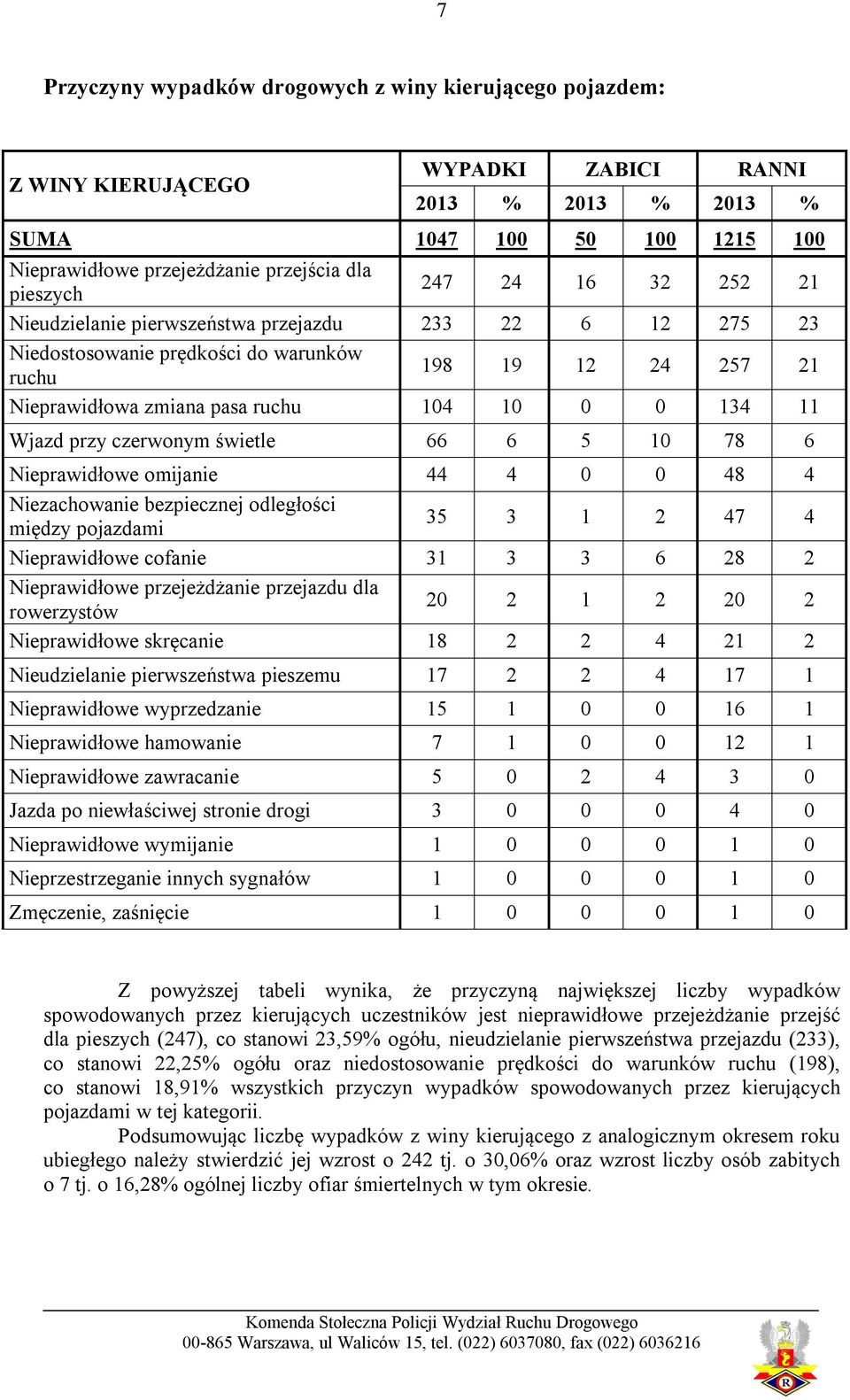 7

Przyczyny wypadków drogowych z winy kierującego pojazdem:

| Z WINY KIERUJĄCEGO | WYPADKI | | ZABICI | | RANNI | |
|---|---|---|---|---|---|---|
| | 2013 | % | 2013 | % | 2013 | % |
| SUMA | 1047 | 100 | 50 | 100 | 1215 | 100 |
| Nieprawidłowe przejeżdżanie przejścia dla pieszych | 247 | 24 | 16 | 32 | 252 | 21 |
| Nieudzielanie pierwszeństwa przejazdu | 233 | 22 | 6 | 12 | 275 | 23 |
| Niedostosowanie prędkości do warunków ruchu | 198 | 19 | 12 | 24 | 257 | 21 |
| Nieprawidłowa zmiana pasa ruchu | 104 | 10 | 0 | 0 | 134 | 11 |
| Wjazd przy czerwonym świetle | 66 | 6 | 5 | 10 | 78 | 6 |
| Nieprawidłowe omijanie | 44 | 4 | 0 | 0 | 48 | 4 |
| Niezachowanie bezpiecznej odległości między pojazdami | 35 | 3 | 1 | 2 | 47 | 4 |
| Nieprawidłowe cofanie | 31 | 3 | 3 | 6 | 28 | 2 |
| Nieprawidłowe przejeżdżanie przejazdu dla rowerzystów | 20 | 2 | 1 | 2 | 20 | 2 |
| Nieprawidłowe skręcanie | 18 | 2 | 2 | 4 | 21 | 2 |
| Nieudzielanie pierwszeństwa pieszemu | 17 | 2 | 2 | 4 | 17 | 1 |
| Nieprawidłowe wyprzedzanie | 15 | 1 | 0 | 0 | 16 | 1 |
| Nieprawidłowe hamowanie | 7 | 1 | 0 | 0 | 12 | 1 |
| Nieprawidłowe zawracanie | 5 | 0 | 2 | 4 | 3 | 0 |
| Jazda po niewłaściwej stronie drogi | 3 | 0 | 0 | 0 | 4 | 0 |
| Nieprawidłowe wymijanie | 1 | 0 | 0 | 0 | 1 | 0 |
| Nieprzestrzeganie innych sygnałów | 1 | 0 | 0 | 0 | 1 | 0 |
| Zmęczenie, zaśnięcie | 1 | 0 | 0 | 0 | 1 | 0 |

Z powyższej tabeli wynika, że przyczyną największej liczby wypadków spowodowanych przez kierujących uczestników jest nieprawidłowe przejeżdżanie przejść dla pieszych (247), co stanowi 23,59% ogółu, nieudzielanie pierwszeństwa przejazdu (233), co stanowi 22,25% ogółu oraz niedostosowanie prędkości do warunków ruchu (198), co stanowi 18,91% wszystkich przyczyn wypadków spowodowanych przez kierujących pojazdami w tej kategorii.

Podsumowując liczbę wypadków z winy kierującego z analogicznym okresem roku ubiegłego należy stwierdzić jej wzrost o 242 tj. o 30,06% oraz wzrost liczby osób zabitych o 7 tj. o 16,28% ogólnej liczby ofiar śmiertelnych w tym okresie.

Komenda Stołeczna Policji Wydział Ruchu Drogowego
00-865 Warszawa, ul Waliców 15, tel. (022) 6037080, fax (022) 6036216